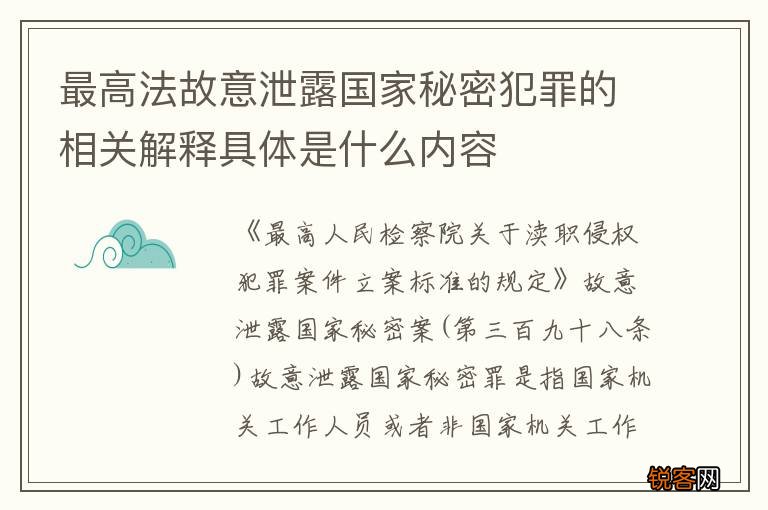 最高法故意泄露国家秘密犯罪的相关解释具体是什么内容

《最高人民检察院关于渎职侵权犯罪案件立案标准的规定》故意泄露国家秘密案(第三百九十八条)故意泄露国家秘密罪是指国家机关工作人员或者非国家机关工作

锐客网